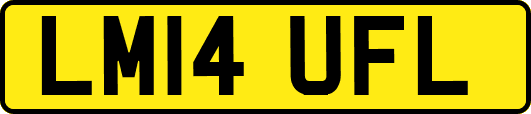 LM14 UFL